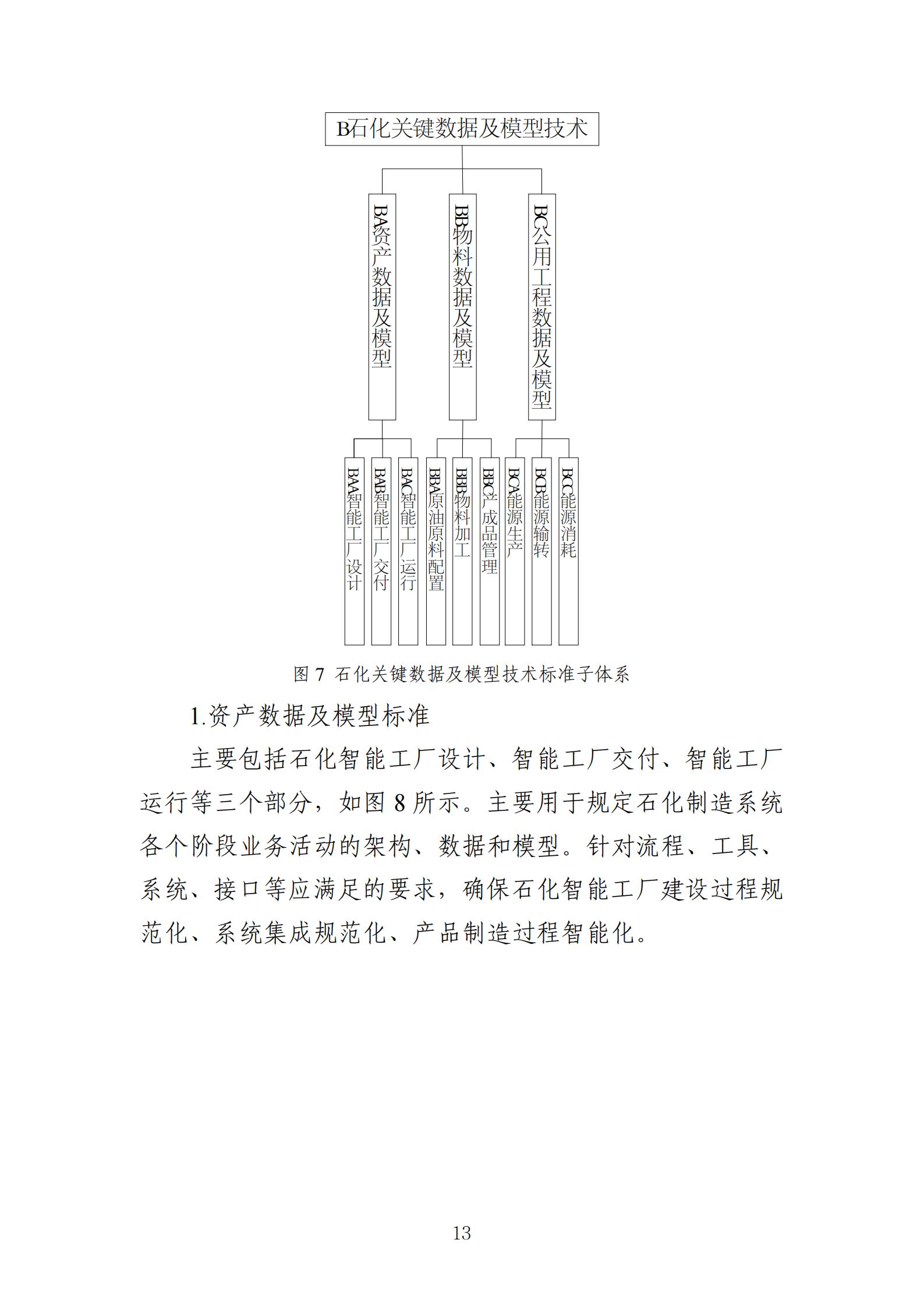 B石化关键数据及模型技术

BA资产数据及模型

BB物料数据及模型

BC公用工程数据及模型

BAA智能工厂设计

BAB智能工厂交付

BAC智能工厂运行

BBA原油原料配置

BBB物料加工

BBC产成品管理

BCA能源生产

BCB能源输转

BCC能源消耗

图 7 石化关键数据及模型技术标准子体系

1.资产数据及模型标准

主要包括石化智能工厂设计、智能工厂交付、智能工厂运行等三个部分，如图 8 所示。主要用于规定石化制造系统各个阶段业务活动的架构、数据和模型。针对流程、工具、系统、接口等应满足的要求，确保石化智能工厂建设过程规范化、系统集成规范化、产品制造过程智能化。

13